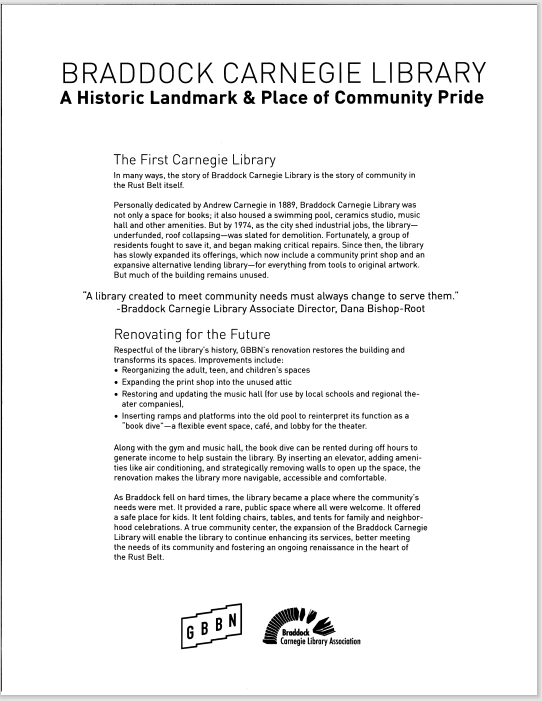 BRADDOCK CARNEGIE LIBRARY
A Historic Landmark & Place of Community Pride

The First Carnegie Library
In many ways, the story of Braddock Carnegie Library is the story of community in the Rust Belt itself.

Personally dedicated by Andrew Carnegie in 1889, Braddock Carnegie Library was not only a space for books; it also housed a swimming pool, ceramics studio, music hall and other amenities. But by 1974, as the city shed industrial jobs, the library—underfunded, roof collapsing—was slated for demolition. Fortunately, a group of residents fought to save it, and began making critical repairs. Since then, the library has slowly expanded its offerings, which now include a community print shop and an expansive alternative lending library—for everything from tools to original artwork. But much of the building remains unused.

"A library created to meet community needs must always change to serve them."
-Braddock Carnegie Library Associate Director, Dana Bishop-Root

Renovating for the Future
Respectful of the library's history, GBBN's renovation restores the building and transforms its spaces. Improvements include:
• Reorganizing the adult, teen, and children's spaces
• Expanding the print shop into the unused attic
• Restoring and updating the music hall (for use by local schools and regional theater companies),
• Inserting ramps and platforms into the old pool to reinterpret its function as a "book dive"—a flexible event space, café, and lobby for the theater.

Along with the gym and music hall, the book dive can be rented during off hours to generate income to help sustain the library. By inserting an elevator, adding amenities like air conditioning, and strategically removing walls to open up the space, the renovation makes the library more navigable, accessible and comfortable.

As Braddock fell on hard times, the library became a place where the community's needs were met. It provided a rare, public space where all were welcome. It offered a safe place for kids. It lent folding chairs, tables, and tents for family and neighborhood celebrations. A true community center, the expansion of the Braddock Carnegie Library will enable the library to continue enhancing its services, better meeting the needs of its community and fostering an ongoing renaissance in the heart of the Rust Belt.

GBBN

Braddock Carnegie Library Association